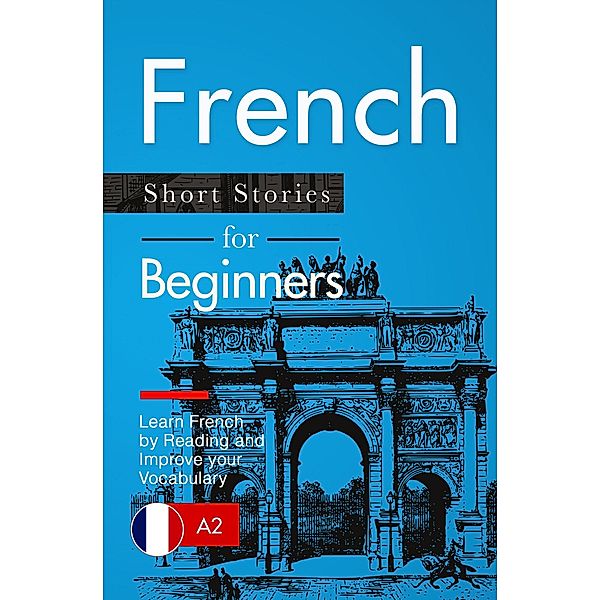 French

Short Stories

for

Beginners

Learn French by Reading and Improve your Vocabulary

A2